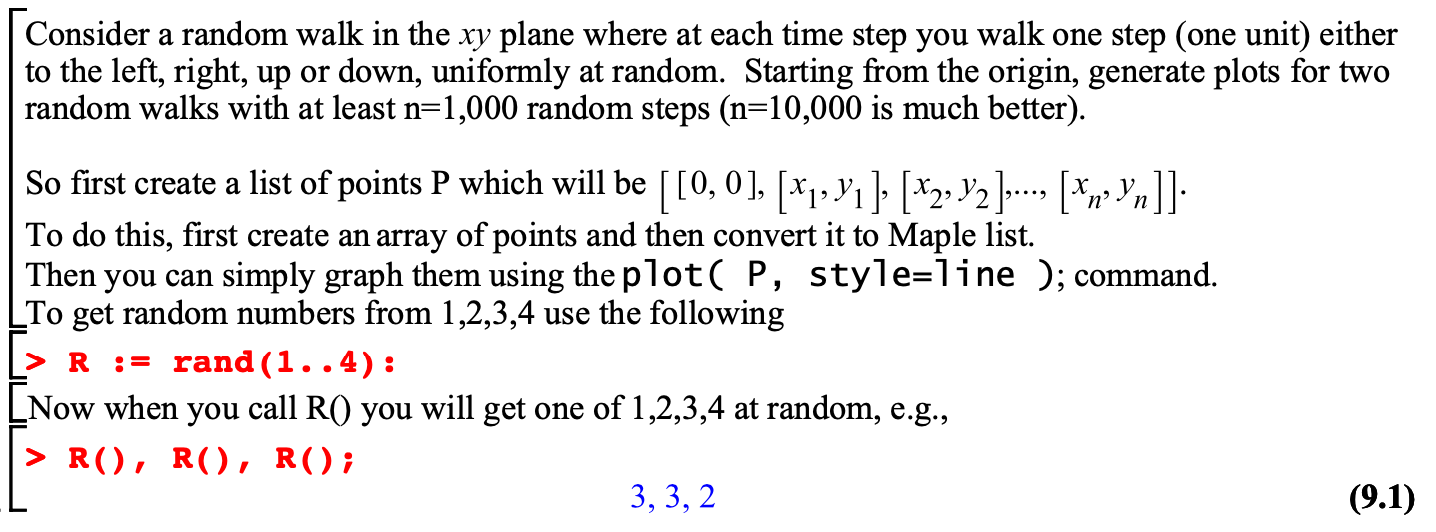 Consider a random walk in the $xy$ plane where at each time step you walk one step (one unit) either to the left, right, up or down, uniformly at random. Starting from the origin, generate plots for two random walks with at least n=1,000 random steps (n=10,000 is much better).

So first create a list of points P which will be $[[0, 0], [x_1, y_1], [x_2, y_2], ..., [x_n, y_n]]$.
To do this, first create an array of points and then convert it to Maple list.
Then you can simply graph them using the plot( P, style=line ); command.
To get random numbers from 1,2,3,4 use the following

> R := rand(1..4):

Now when you call R() you will get one of 1,2,3,4 at random, e.g.,

> R(), R(), R();

3, 3, 2 (9.1)